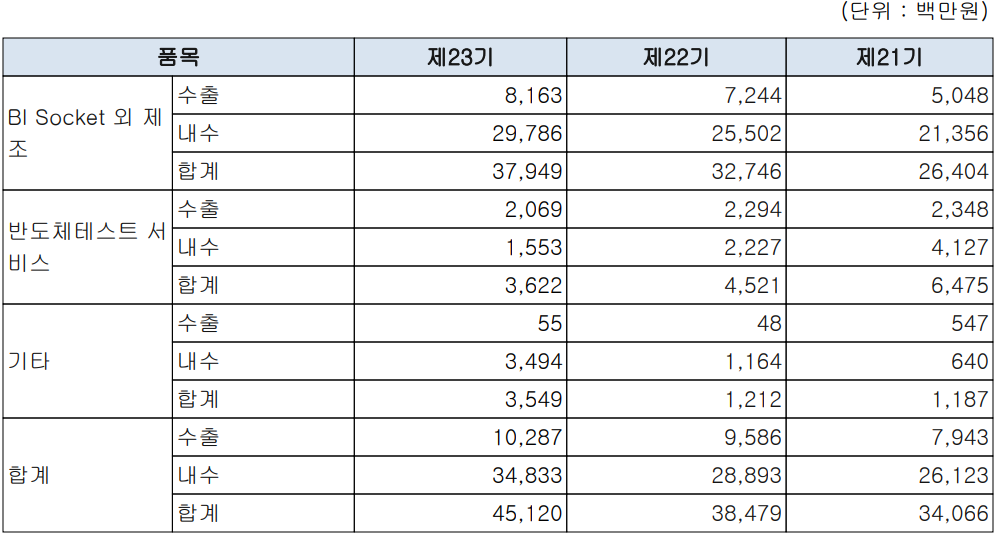 (단위 : 백만원)

| 품목 | | 제23기 | 제22기 | 제21기 |
|---|---|---|---|---|
| BI Socket 외 제조 | 수출 | 8,163 | 7,244 | 5,048 |
| | 내수 | 29,786 | 25,502 | 21,356 |
| | 합계 | 37,949 | 32,746 | 26,404 |
| 반도체테스트 서비스 | 수출 | 2,069 | 2,294 | 2,348 |
| | 내수 | 1,553 | 2,227 | 4,127 |
| | 합계 | 3,622 | 4,521 | 6,475 |
| 기타 | 수출 | 55 | 48 | 547 |
| | 내수 | 3,494 | 1,164 | 640 |
| | 합계 | 3,549 | 1,212 | 1,187 |
| 합계 | 수출 | 10,287 | 9,586 | 7,943 |
| | 내수 | 34,833 | 28,893 | 26,123 |
| | 합계 | 45,120 | 38,479 | 34,066 |